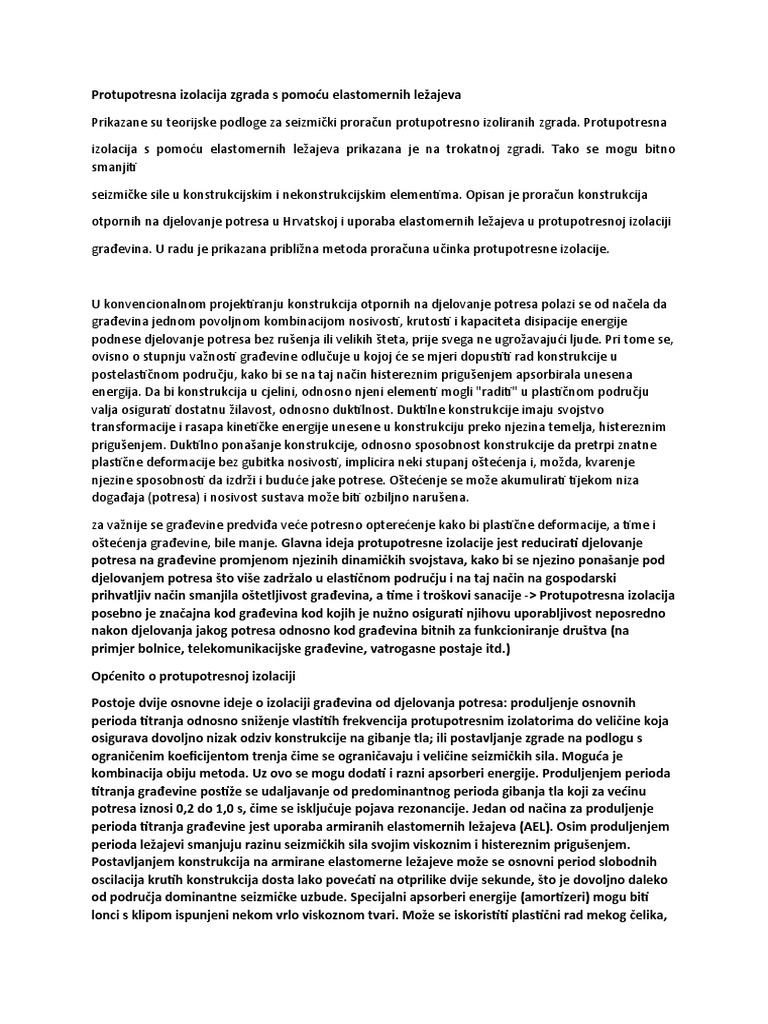 Protupotresna izolacija zgrada s pomoću elastomernih ležajeva

Prikazane su teorijske podloge za seizmički proračun protupotresno izoliranih zgrada. Protupotresna izolacija s pomoću elastomernih ležajeva prikazana je na trokatnoj zgradi. Tako se mogu bitno smanjiti

seizmičke sile u konstrukcijskim i nekonstrukcijskim elementima. Opisan je proračun konstrukcija otpornih na djelovanje potresa u Hrvatskoj i uporaba elastomernih ležajeva u protupotresnoj izolaciji građevina. U radu je prikazana približna metoda proračuna učinka protupotresne izolacije.

U konvencionalnom projektiranju konstrukcija otpornih na djelovanje potresa polazi se od načela da građevina jednom povoljnom kombinacijom nosivosti, krutosti i kapaciteta disipacije energije podnese djelovanje potresa bez rušenja ili velikih šteta, prije svega ne ugrožavajući ljude. Pri tome se, ovisno o stupnju važnosti građevine odlučuje u kojoj će se mjeri dopustiti rad konstrukcije u postelastičnom području, kako bi se na taj način histereznim prigušenjem apsorbirala unesena energija. Da bi konstrukcija u cjelini, odnosno njeni elementi mogli "raditi" u plastičnom području valja osigurati dostatnu žilavost, odnosno duktilnost. Duktilne konstrukcije imaju svojstvo transformacije i rasapa kinetičke energije unesene u konstrukciju preko njezina temelja, histereznim prigušenjem. Duktilno ponašanje konstrukcije, odnosno sposobnost konstrukcije da pretrpi znatne plastične deformacije bez gubitka nosivosti, implicira neki stupanj oštećenja i, možda, kvarenje njezine sposobnosti da izdrži i buduće jake potrese. Oštećenje se može akumulirati tijekom niza događaja (potresa) i nosivost sustava može biti ozbiljno narušena.

za važnije se građevine predviđa veće potresno opterećenje kako bi plastične deformacije, a time i oštećenja građevine, bile manje. Glavna ideja protupotresne izolacije jest reducirati djelovanje potresa na građevine promjenom njezinih dinamičkih svojstava, kako bi se njezino ponašanje pod djelovanjem potresa što više zadržalo u elastičnom području i na taj način na gospodarski prihvatljiv način smanjila oštetljivost građevina, a time i troškovi sanacije -> Protupotresna izolacija posebno je značajna kod građevina kod kojih je nužno osigurati njihovu uporabljivost neposredno nakon djelovanja jakog potresa odnosno kod građevina bitnih za funkcioniranje društva (na primjer bolnice, telekomunikacijske građevine, vatrogasne postaje itd.)

Općenito o protupotresnoj izolaciji

Postoje dvije osnovne ideje o izolaciji građevina od djelovanja potresa: produljenje osnovnih perioda titranja odnosno sniženje vlastitih frekvencija protupotresnim izolatorima do veličine koja osigurava dovoljno nizak odziv konstrukcije na gibanje tla; ili postavljanje zgrade na podlogu s ograničenim koeficijentom trenja čime se ograničavaju i veličine seizmičkih sila. Moguća je kombinacija obiju metoda. Uz ovo se mogu dodati i razni apsorberi energije. Produljenjem perioda titranja građevine postiže se udaljavanje od predominantnog perioda gibanja tla koji za većinu potresa iznosi 0,2 do 1,0 s, čime se isključuje pojava rezonancije. Jedan od načina za produljenje perioda titranja građevine jest uporaba armiranih elastomernih ležajeva (AEL). Osim produljenjem perioda ležajevi smanjuju razinu seizmičkih sila svojim viskoznim i histereznim prigušenjem. Postavljanjem konstrukcija na armirane elastomerne ležajeve može se osnovni period slobodnih oscilacija krutih konstrukcija dosta lako povećati na otprilike dvije sekunde, što je dovoljno daleko od područja dominantne seizmičke uzbude. Specijalni apsorberi energije (amortizeri) mogu biti lonci s klipom ispunjeni nekom vrlo viskoznom tvari. Može se iskoristiti plastični rad mekog čelika,